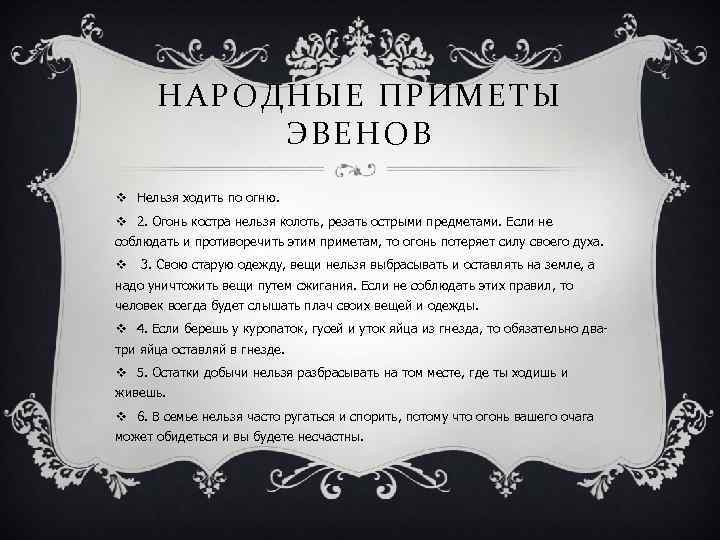 НАРОДНЫЕ ПРИМЕТЫ ЭВЕНОВ

❖ Нельзя ходить по огню.

❖ 2. Огонь костра нельзя колоть, резать острыми предметами. Если не соблюдать и противоречить этим приметам, то огонь потеряет силу своего духа.

❖ 3. Свою старую одежду, вещи нельзя выбрасывать и оставлять на земле, а надо уничтожить вещи путем сжигания. Если не соблюдать этих правил, то человек всегда будет слышать плач своих вещей и одежды.

❖ 4. Если берешь у куропаток, гусей и уток яйца из гнезда, то обязательно два-три яйца оставляй в гнезде.

❖ 5. Остатки добычи нельзя разбрасывать на том месте, где ты ходишь и живешь.

❖ 6. В семье нельзя часто ругаться и спорить, потому что огонь вашего очага может обидеться и вы будете несчастны.